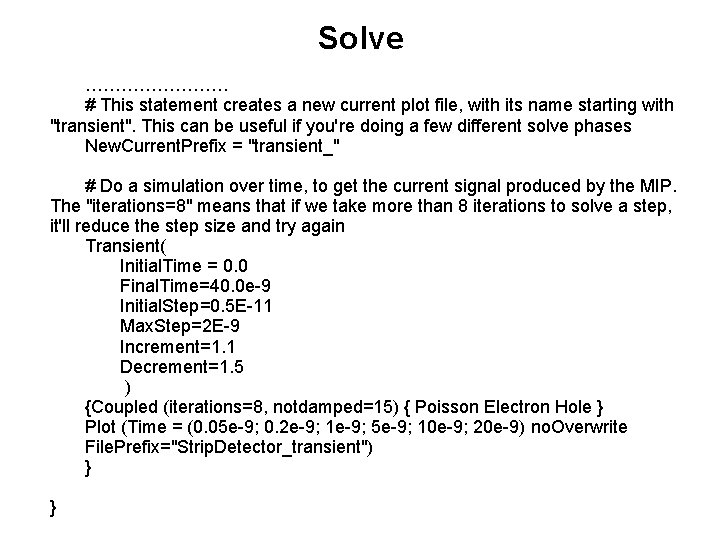 Solve

……………………
# This statement creates a new current plot file, with its name starting with "transient". This can be useful if you're doing a few different solve phases
NewCurrentPrefix = "transient_"

# Do a simulation over time, to get the current signal produced by the MIP. The "iterations=8" means that if we take more than 8 iterations to solve a step, it'll reduce the step size and try again
Transient(
InitialTime = 0.0
FinalTime=40.0e-9
InitialStep=0.5E-11
MaxStep=2E-9
Increment=1.1
Decrement=1.5
)
{Coupled (iterations=8, notdamped=15) { Poisson Electron Hole }
Plot (Time = (0.05e-9; 0.2e-9; 1e-9; 5e-9; 10e-9; 20e-9) noOverwrite
FilePrefix="StripDetector_transient")
}

}